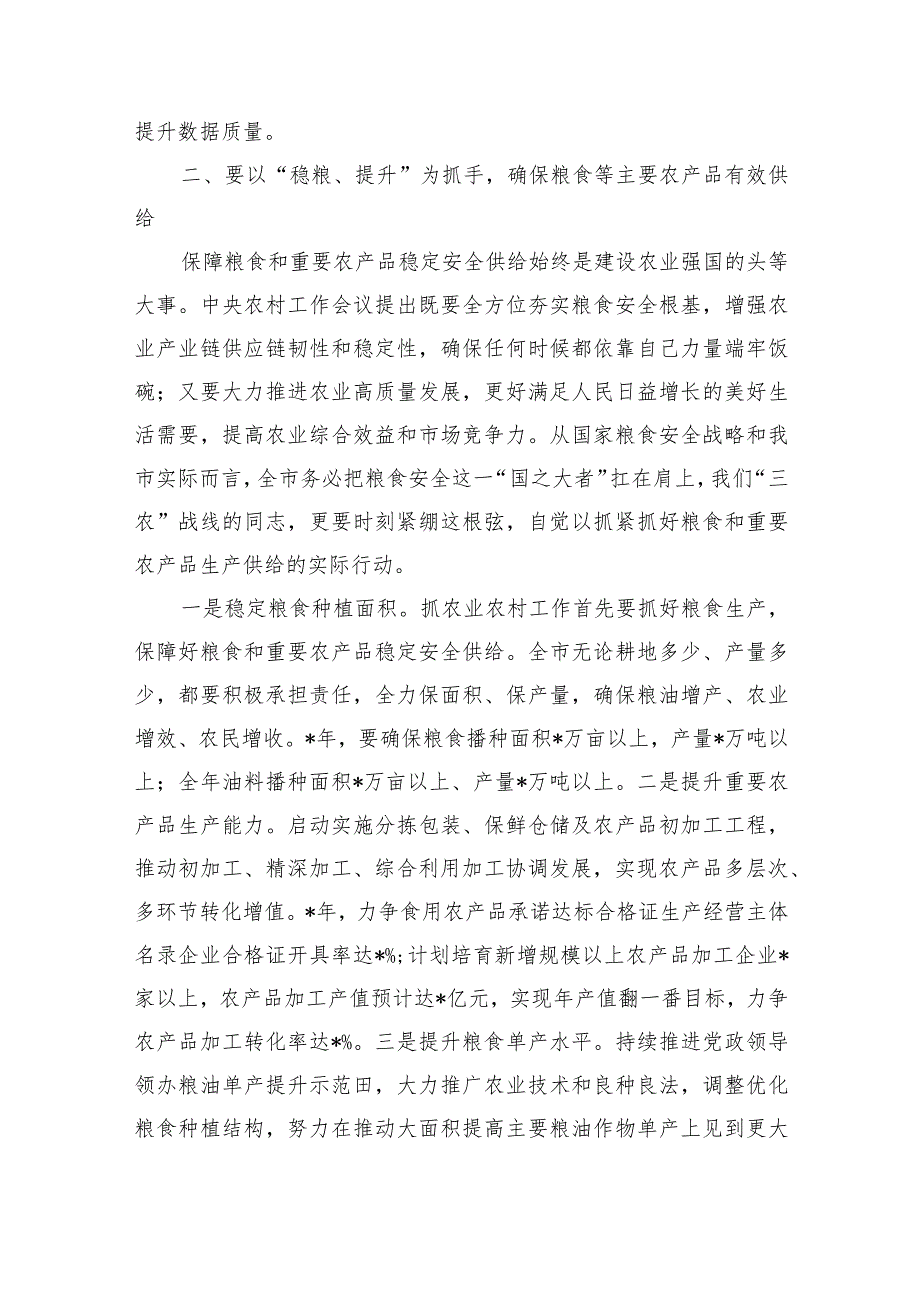 提升数据质量。

二、要以“稳粮、提升”为抓手，确保粮食等主要农产品有效供给

保障粮食和重要农产品稳定安全供给始终是建设农业强国的头等大事。中央农村工作会议提出既要全方位夯实粮食安全根基，增强农业产业链供应链韧性和稳定性，确保任何时候都依靠自己力量端牢饭碗；又要大力推进农业高质量发展，更好满足人民日益增长的美好生活需要，提高农业综合效益和市场竞争力。从国家粮食安全战略和我市实际而言，全市务必把粮食安全这一“国之大者”扛在肩上，我们“三农”战线的同志，更要时刻紧绷这根弦，自觉以抓紧抓好粮食和重要农产品生产供给的实际行动。

一是稳定粮食种植面积。抓农业农村工作首先要抓好粮食生产，保障好粮食和重要农产品稳定安全供给。全市无论耕地多少、产量多少，都要积极承担责任，全力保面积、保产量，确保粮油增产、农业增效、农民增收。*年，要确保粮食播种面积*万亩以上，产量*万吨以上；全年油料播种面积*万亩以上、产量*万吨以上。二是提升重要农产品生产能力。启动实施分拣包装、保鲜仓储及农产品初加工工程，推动初加工、精深加工、综合利用加工协调发展，实现农产品多层次、多环节转化增值。*年，力争食用农产品承诺达标合格证生产经营主体名录企业合格证开具率达*%;计划培育新增规模以上农产品加工企业*家以上，农产品加工产值预计达*亿元，实现年产值翻一番目标，力争农产品加工转化率达*%。三是提升粮食单产水平。持续推进党政领导领办粮油单产提升示范田，大力推广农业技术和良种良法，调整优化粮食种植结构，努力在推动大面积提高主要粮油作物单产上见到更大